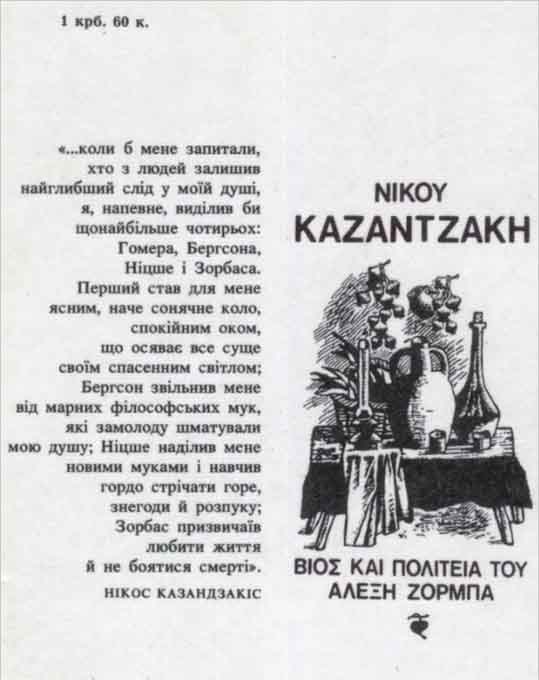 1 крб. 60 к.

«...коли б мене запитали, хто з людей залишив найглибший слід у моїй душі, я, напевне, виділив би щонайбільше чотирьох: Гомера, Бергсона, Ніцше і Зорбаса. Перший став для мене ясним, наче сонячне коло, спокійним оком, що осяває все суще своїм спасенним світлом; Бергсон звільнив мене від марних філософських мук, які замолоду шматували мою душу; Ніцше наділив мене новими муками і навчив гордо стрічати горе, знегоди й розпуку; Зорбас призвичаїв любити життя й не боятися смерті».

НІКОС КАЗАНДЗАКІС

ΝΙΚΟΥ
ΚΑΖΑΝΤΖΑΚΗ

ΒΙΟΣ ΚΑΙ ΠΟΛΙΤΕΙΑ ΤΟΥ ΑΛΕΞΗ ΖΟΡΜΠΑ